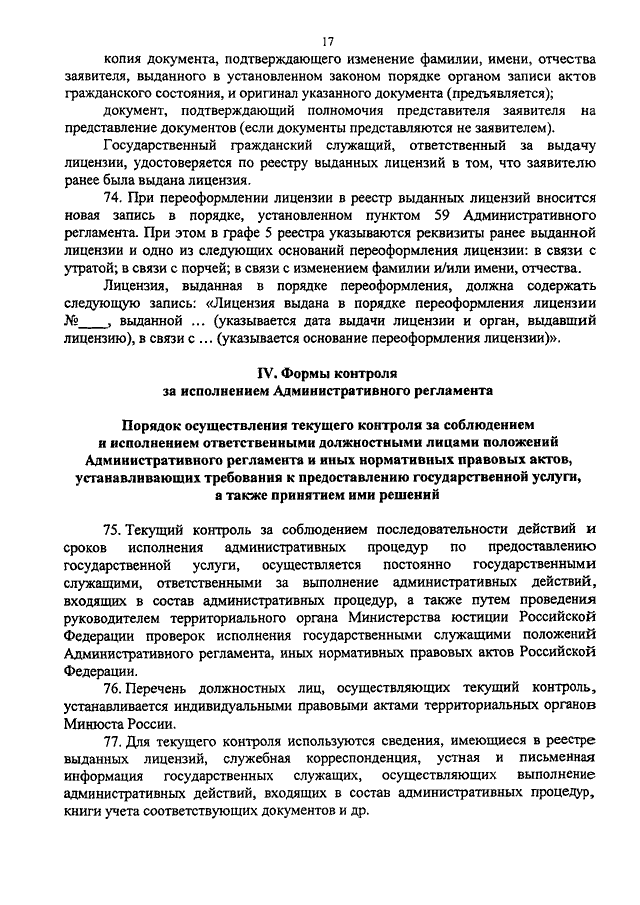 17

копия документа, подтверждающего изменение фамилии, имени, отчества заявителя, выданного в установленном законом порядке органом записи актов гражданского состояния, и оригинал указанного документа (предъявляется);

документ, подтверждающий полномочия представителя заявителя на представление документов (если документы представляются не заявителем).

Государственный гражданский служащий, ответственный за выдачу лицензии, удостоверяется по реестру выданных лицензий в том, что заявителю ранее была выдана лицензия.

74. При переоформлении лицензии в реестр выданных лицензий вносится новая запись в порядке, установленном пунктом 59 Административного регламента. При этом в графе 5 реестра указываются реквизиты ранее выданной лицензии и одно из следующих оснований переоформления лицензии: в связи с утратой; в связи с порчей; в связи с изменением фамилии и/или имени, отчества.

Лицензия, выданная в порядке переоформления, должна содержать следующую запись: «Лицензия выдана в порядке переоформления лицензии №____, выданной ... (указывается дата выдачи лицензии и орган, выдавший лицензию), в связи с ... (указывается основание переоформления лицензии)».

IV. Формы контроля
за исполнением Административного регламента

Порядок осуществления текущего контроля за соблюдением и исполнением ответственными должностными лицами положений Административного регламента и иных нормативных правовых актов, устанавливающих требования к предоставлению государственной услуги, а также принятием ими решений

75. Текущий контроль за соблюдением последовательности действий и сроков исполнения административных процедур по предоставлению государственной услуги, осуществляется постоянно государственными служащими, ответственными за выполнение административных действий, входящих в состав административных процедур, а также путем проведения руководителем территориального органа Министерства юстиции Российской Федерации проверок исполнения государственными служащими положений Административного регламента, иных нормативных правовых актов Российской Федерации.

76. Перечень должностных лиц, осуществляющих текущий контроль, устанавливается индивидуальными правовыми актами территориальных органов Минюста России.

77. Для текущего контроля используются сведения, имеющиеся в реестре выданных лицензий, служебная корреспонденция, устная и письменная информация государственных служащих, осуществляющих выполнение административных действий, входящих в состав административных процедур, книги учета соответствующих документов и др.